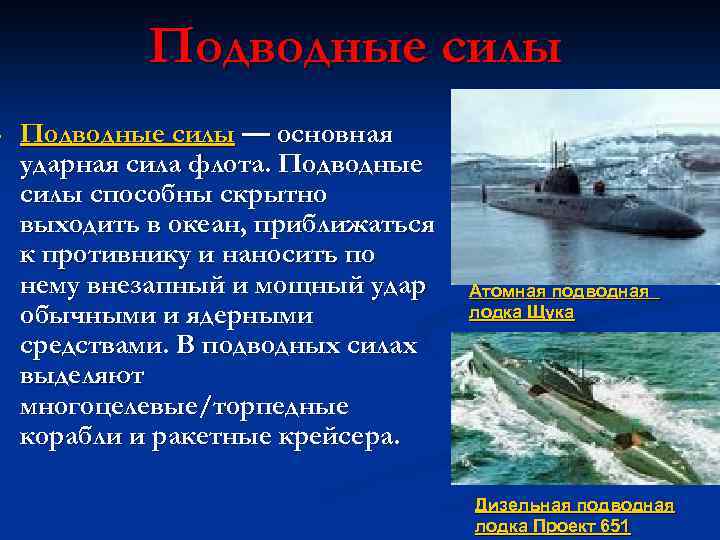 Подводные силы

Подводные силы — основная ударная сила флота. Подводные силы способны скрытно выходить в океан, приближаться к противнику и наносить по нему внезапный и мощный удар обычными и ядерными средствами. В подводных силах выделяют многоцелевые/торпедные корабли и ракетные крейсера.

Атомная подводная лодка Щука

Дизельная подводная лодка Проект 651